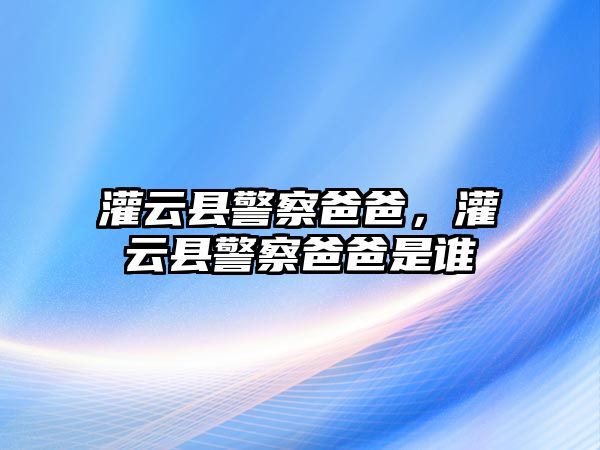 灌云县警察爸爸，灌云县警察爸爸是谁